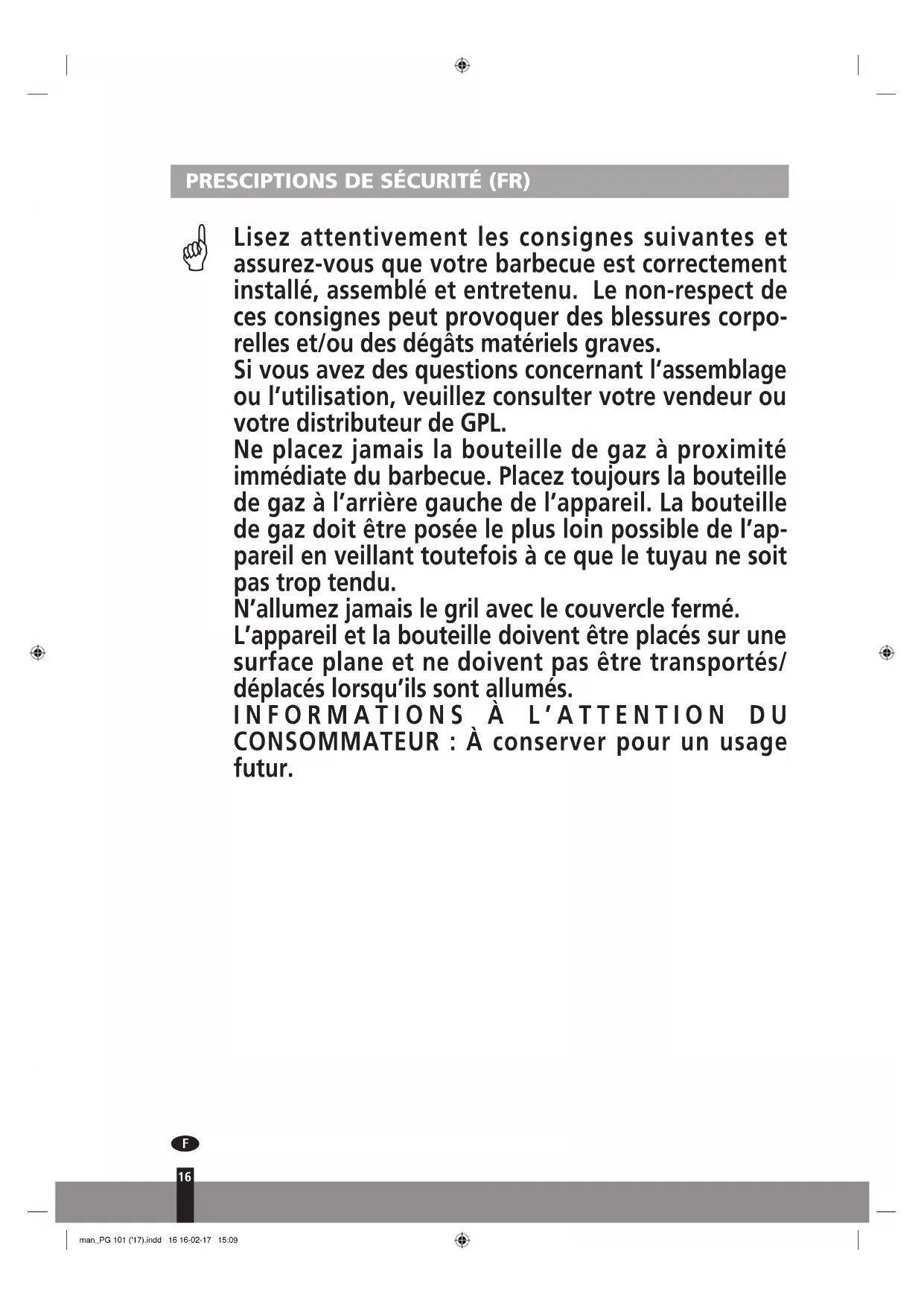 PRESCIPTIONS DE SÉCURITÉ (FR)

Lisez attentivement les consignes suivantes et assurez-vous que votre barbecue est correctement installé, assemblé et entretenu. Le non-respect de ces consignes peut provoquer des blessures corporelles et/ou des dégâts matériels graves.
Si vous avez des questions concernant l'assemblage ou l'utilisation, veuillez consulter votre vendeur ou votre distributeur de GPL.
Ne placez jamais la bouteille de gaz à proximité immédiate du barbecue. Placez toujours la bouteille de gaz à l'arrière gauche de l'appareil. La bouteille de gaz doit être posée le plus loin possible de l'appareil en veillant toutefois à ce que le tuyau ne soit pas trop tendu.
N'allumez jamais le gril avec le couvercle fermé.
L'appareil et la bouteille doivent être placés sur une surface plane et ne doivent pas être transportés/ déplacés lorsqu'ils sont allumés.
INFORMATIONS À L'ATTENTION DU CONSOMMATEUR : À conserver pour un usage futur.

F

16

man_PG 101 ('17).indd 16 16-02-17 15:09